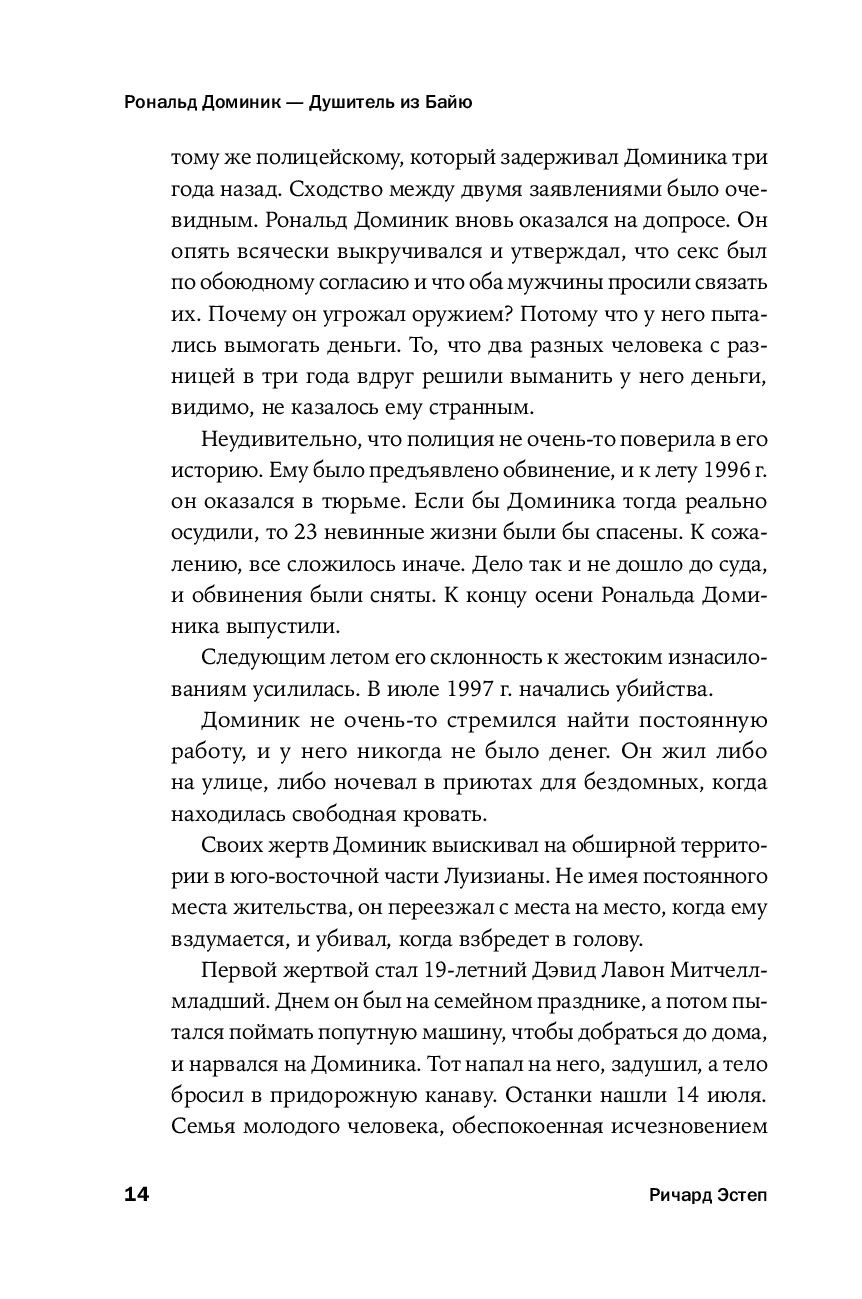 Рональд Доминик — Душитель из Байю

тому же полицейскому, который задерживал Доминика три года назад. Сходство между двумя заявлениями было очевидным. Рональд Доминик вновь оказался на допросе. Он опять всячески выкручивался и утверждал, что секс был по обоюдному согласию и что оба мужчины просили связать их. Почему он угрожал оружием? Потому что у него пытались вымогать деньги. То, что два разных человека с разницей в три года вдруг решили выманить у него деньги, видимо, не казалось ему странным.

Неудивительно, что полиция не очень-то поверила в его историю. Ему было предъявлено обвинение, и к лету 1996 г. он оказался в тюрьме. Если бы Доминика тогда реально осудили, то 23 невинные жизни были бы спасены. К сожалению, все сложилось иначе. Дело так и не дошло до суда, и обвинения были сняты. К концу осени Рональда Доминика выпустили.

Следующим летом его склонность к жестоким изнасилованиям усилилась. В июле 1997 г. начались убийства.

Доминик не очень-то стремился найти постоянную работу, и у него никогда не было денег. Он жил либо на улице, либо ночевал в приютах для бездомных, когда находилась свободная кровать.

Своих жертв Доминик выискивал на обширной территории в юго-восточной части Луизианы. Не имея постоянного места жительства, он переезжал с места на место, когда ему вздумается, и убивал, когда взбредет в голову.

Первой жертвой стал 19-летний Дэвид Лавон Митчелл-младший. Днем он был на семейном празднике, а потом пытался поймать попутную машину, чтобы добраться до дома, и нарвался на Доминика. Тот напал на него, задушил, а тело бросил в придорожную канаву. Останки нашли 14 июля. Семья молодого человека, обеспокоенная исчезновением

14

Ричард Эстеп